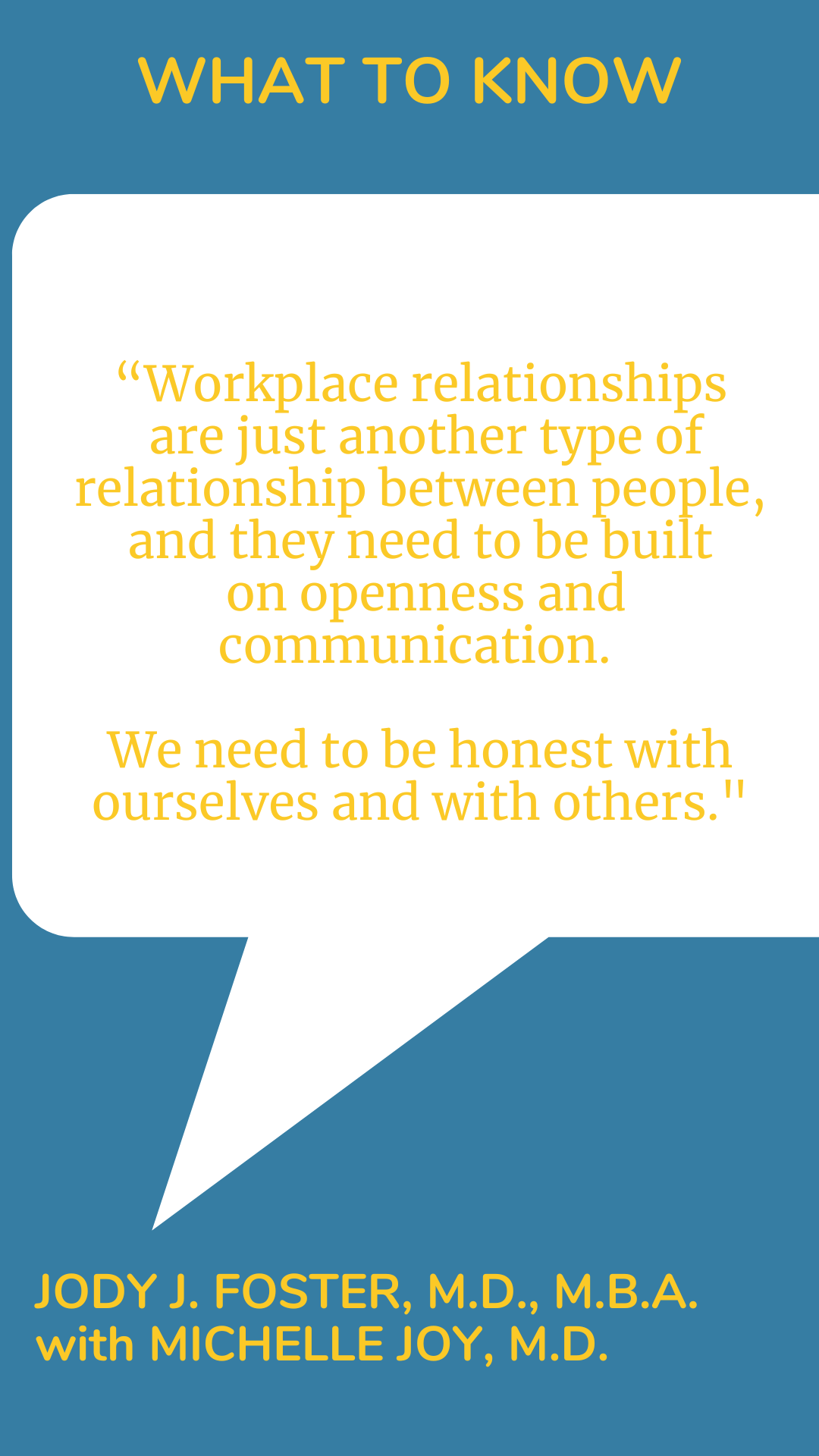 WHAT TO KNOW

“Workplace relationships are just another type of relationship between people, and they need to be built on openness and communication.

We need to be honest with ourselves and with others."

JODY J. FOSTER, M.D., M.B.A.
with MICHELLE JOY, M.D.